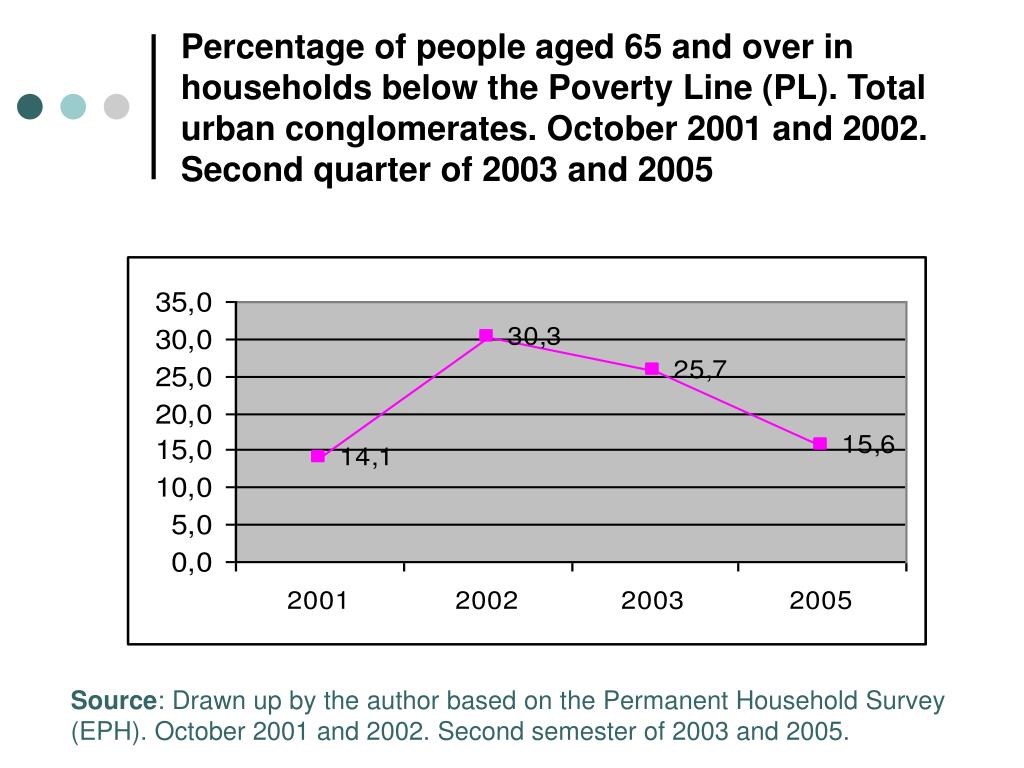 Percentage of people aged 65 and over in households below the Poverty Line (PL). Total urban conglomerates. October 2001 and 2002. Second quarter of 2003 and 2005

35,0
30,0
25,0
20,0
15,0
10,0
5,0
0,0

14,1
30,3
25,7
15,6

2001
2002
2003
2005

Source: Drawn up by the author based on the Permanent Household Survey (EPH). October 2001 and 2002. Second semester of 2003 and 2005.